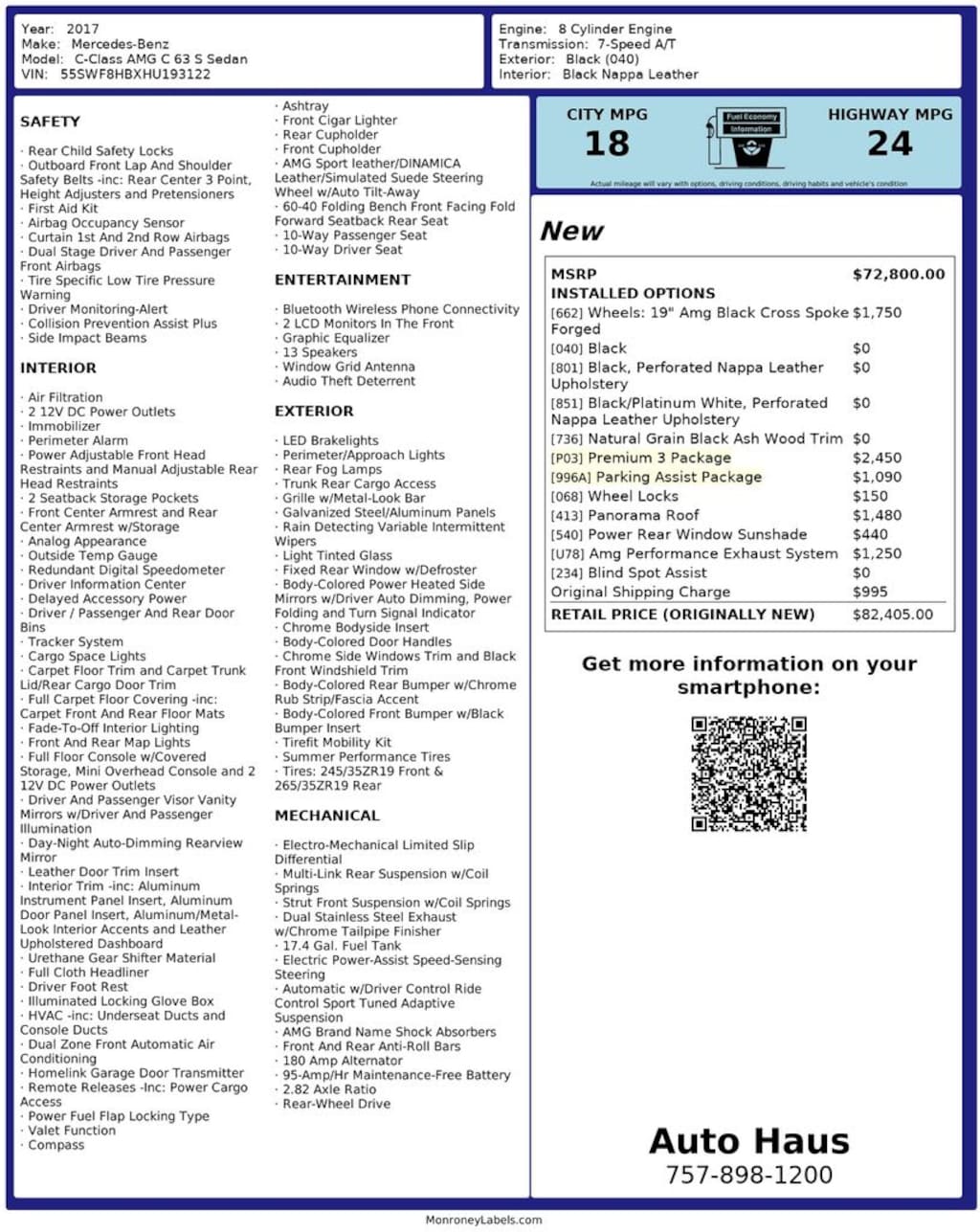 Year: 2017
Make: Mercedes-Benz
Model: C-Class AMG C 63 S Sedan
VIN: 55SWF8HBXHU193122

Engine: 8 Cylinder Engine
Transmission: 7-Speed A/T
Exterior: Black (040)
Interior: Black Nappa Leather

SAFETY

· Rear Child Safety Locks
· Outboard Front Lap And Shoulder Safety Belts -inc: Rear Center 3 Point, Height Adjusters and Pretensioners
· First Aid Kit
· Airbag Occupancy Sensor
· Curtain 1st And 2nd Row Airbags
· Dual Stage Driver And Passenger Front Airbags
· Tire Specific Low Tire Pressure Warning
· Driver Monitoring-Alert
· Collision Prevention Assist Plus
· Side Impact Beams

INTERIOR

· Air Filtration
· 2 12V DC Power Outlets
· Immobilizer
· Perimeter Alarm
· Power Adjustable Front Head Restraints and Manual Adjustable Rear Head Restraints
· 2 Seatback Storage Pockets
· Front Center Armrest and Rear Center Armrest w/Storage
· Analog Appearance
· Outside Temp Gauge
· Redundant Digital Speedometer
· Driver Information Center
· Delayed Accessory Power
· Driver / Passenger And Rear Door Bins
· Tracker System
· Cargo Space Lights
· Carpet Floor Trim and Carpet Trunk Lid/Rear Cargo Door Trim
· Full Carpet Floor Covering -inc: Carpet Front And Rear Floor Mats
· Fade-To-Off Interior Lighting
· Front And Rear Map Lights
· Full Floor Console w/Covered Storage, Mini Overhead Console and 2 12V DC Power Outlets
· Driver And Passenger Visor Vanity Mirrors w/Driver And Passenger Illumination
· Day-Night Auto-Dimming Rearview Mirror
· Leather Door Trim Insert
· Interior Trim -inc: Aluminum Instrument Panel Insert, Aluminum Door Panel Insert, Aluminum/Metal-Look Interior Accents and Leather Upholstered Dashboard
· Urethane Gear Shifter Material
· Full Cloth Headliner
· Driver Foot Rest
· Illuminated Locking Glove Box
· HVAC -inc: Underseat Ducts and Console Ducts
· Dual Zone Front Automatic Air Conditioning
· Homelink Garage Door Transmitter
· Remote Releases -Inc: Power Cargo Access
· Power Fuel Flap Locking Type
· Valet Function
· Compass

· Ashtray
· Front Cigar Lighter
· Rear Cupholder
· Front Cupholder
· AMG Sport leather/DINAMICA Leather/Simulated Suede Steering Wheel w/Auto Tilt-Away
· 60-40 Folding Bench Front Facing Fold Forward Seatback Rear Seat
· 10-Way Passenger Seat
· 10-Way Driver Seat

ENTERTAINMENT

· Bluetooth Wireless Phone Connectivity
· 2 LCD Monitors In The Front
· Graphic Equalizer
· 13 Speakers
· Window Grid Antenna
· Audio Theft Deterrent

EXTERIOR

· LED Brakelights
· Perimeter/Approach Lights
· Rear Fog Lamps
· Trunk Rear Cargo Access
· Grille w/Metal-Look Bar
· Galvanized Steel/Aluminum Panels
· Rain Detecting Variable Intermittent Wipers
· Light Tinted Glass
· Fixed Rear Window w/Defroster
· Body-Colored Power Heated Side Mirrors w/Driver Auto Dimming, Power Folding and Turn Signal Indicator
· Chrome Bodyside Insert
· Body-Colored Door Handles
· Chrome Side Windows Trim and Black Front Windshield Trim
· Body-Colored Rear Bumper w/Chrome Rub Strip/Fascia Accent
· Body-Colored Front Bumper w/Black Bumper Insert
· Tirefit Mobility Kit
· Summer Performance Tires
· Tires: 245/35ZR19 Front & 265/35ZR19 Rear

MECHANICAL

· Electro-Mechanical Limited Slip Differential
· Multi-Link Rear Suspension w/Coil Springs
· Strut Front Suspension w/Coil Springs
· Dual Stainless Steel Exhaust w/Chrome Tailpipe Finisher
· 17.4 Gal. Fuel Tank
· Electric Power-Assist Speed-Sensing Steering
· Automatic w/Driver Control Ride Control Sport Tuned Adaptive Suspension
· AMG Brand Name Shock Absorbers
· Front And Rear Anti-Roll Bars
· 180 Amp Alternator
· 95-Amp/Hr Maintenance-Free Battery
· 2.82 Axle Ratio
· Rear-Wheel Drive

CITY MPG
18
Fuel Economy Information
HIGHWAY MPG
24
Actual mileage will vary with options, driving conditions, driving habits and vehicle's condition

New

| | |
|---|---|
| MSRP | $72,800.00 |
| INSTALLED OPTIONS | |
| [662] Wheels: 19" Amg Black Cross Spoke Forged | $1,750 |
| [040] Black | $0 |
| [801] Black, Perforated Nappa Leather Upholstery | $0 |
| [851] Black/Platinum White, Perforated Nappa Leather Upholstery | $0 |
| [736] Natural Grain Black Ash Wood Trim | $0 |
| [P03] Premium 3 Package | $2,450 |
| [996A] Parking Assist Package | $1,090 |
| [068] Wheel Locks | $150 |
| [413] Panorama Roof | $1,480 |
| [540] Power Rear Window Sunshade | $440 |
| [U78] Amg Performance Exhaust System | $1,250 |
| [234] Blind Spot Assist | $0 |
| Original Shipping Charge | $995 |
| RETAIL PRICE (ORIGINALLY NEW) | $82,405.00 |

Get more information on your smartphone:

Auto Haus
757-898-1200

MonroneyLabels.com